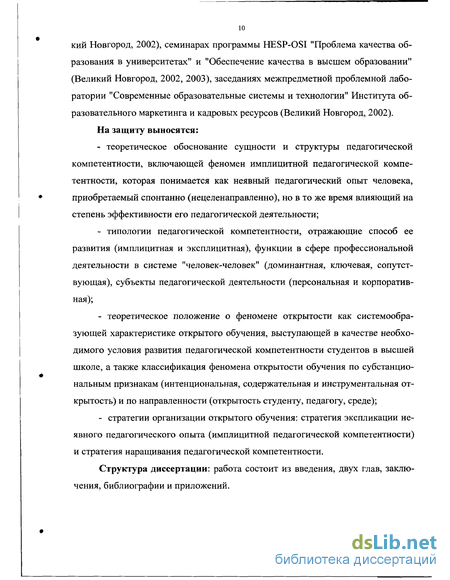 10

кий Новгород, 2002), семинарах программы HESP-OSI "Проблема качества образования в университетах" и "Обеспечение качества в высшем образовании" (Великий Новгород, 2002, 2003), заседаниях межпредметной проблемной лаборатории "Современные образовательные системы и технологии" Института образовательного маркетинга и кадровых ресурсов (Великий Новгород, 2002).

На защиту выносятся:

- теоретическое обоснование сущности и структуры педагогической компетентности, включающей феномен имплицитной педагогической компетентности, которая понимается как неявный педагогический опыт человека, приобретаемый спонтанно (нецеленаправленно), но в то же время влияющий на степень эффективности его педагогической деятельности;

- типологии педагогической компетентности, отражающие способ ее развития (имплицитная и эксплицитная), функции в сфере профессиональной деятельности в системе "человек-человек" (доминантная, ключевая, сопутствующая), субъекты педагогической деятельности (персональная и корпоративная);

- теоретическое положение о феномене открытости как системообразующей характеристике открытого обучения, выступающей в качестве необходимого условия развития педагогической компетентности студентов в высшей школе, а также классификация феномена открытости обучения по субстанциональным признакам (интенциональная, содержательная и инструментальная открытость) и по направленности (открытость студенту, педагогу, среде);

- стратегии организации открытого обучения: стратегия экспликации неявного педагогического опыта (имплицитной педагогической компетентности) и стратегия наращивания педагогической компетентности.

Структура диссертации: работа состоит из введения, двух глав, заключения, библиографии и приложений.

dsLib.net
библиотека диссертаций